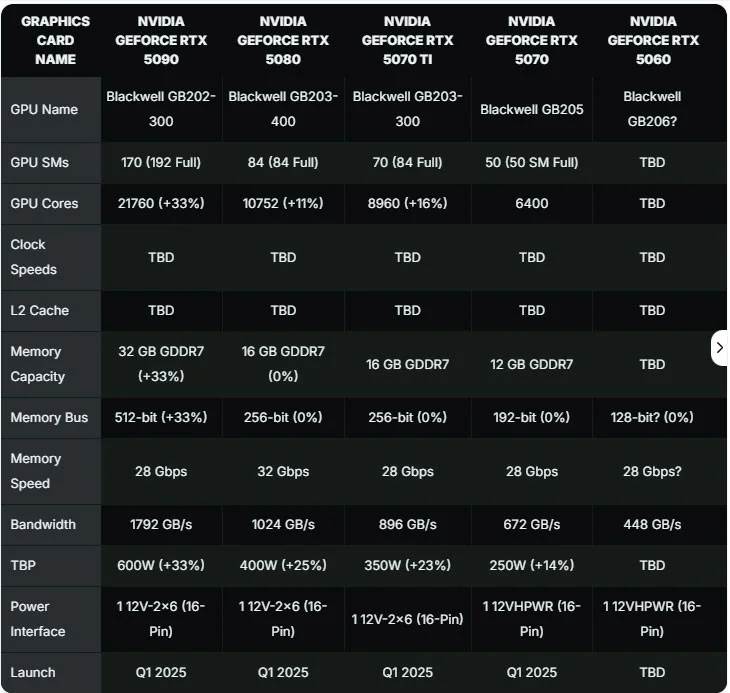 | GRAPHICS CARD NAME | NVIDIA GEFORCE RTX 5090 | NVIDIA GEFORCE RTX 5080 | NVIDIA GEFORCE RTX 5070 TI | NVIDIA GEFORCE RTX 5070 | NVIDIA GEFORCE RTX 5060 |
|---|---|---|---|---|---|
| GPU Name | Blackwell GB202-300 | Blackwell GB203-400 | Blackwell GB203-300 | Blackwell GB205 | Blackwell GB206? |
| GPU SMs | 170 (192 Full) | 84 (84 Full) | 70 (84 Full) | 50 (50 SM Full) | TBD |
| GPU Cores | 21760 (+33%) | 10752 (+11%) | 8960 (+16%) | 6400 | TBD |
| Clock Speeds | TBD | TBD | TBD | TBD | TBD |
| L2 Cache | TBD | TBD | TBD | TBD | TBD |
| Memory Capacity | 32 GB GDDR7 (+33%) | 16 GB GDDR7 (0%) | 16 GB GDDR7 | 12 GB GDDR7 | TBD |
| Memory Bus | 512-bit (+33%) | 256-bit (0%) | 256-bit (0%) | 192-bit (0%) | 128-bit? (0%) |
| Memory Speed | 28 Gbps | 32 Gbps | 28 Gbps | 28 Gbps | 28 Gbps? |
| Bandwidth | 1792 GB/s | 1024 GB/s | 896 GB/s | 672 GB/s | 448 GB/s |
| TBP | 600W (+33%) | 400W (+25%) | 350W (+23%) | 250W (+14%) | TBD |
| Power Interface | 1 12V-2×6 (16-Pin) | 1 12V-2×6 (16-Pin) | 1 12V-2×6 (16-Pin) | 1 12VHPWR (16-Pin) | 1 12VHPWR (16-Pin) |
| Launch | Q1 2025 | Q1 2025 | Q1 2025 | Q1 2025 | TBD |